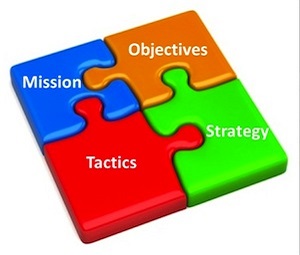 Objectives
Mission
Strategy
Tactics